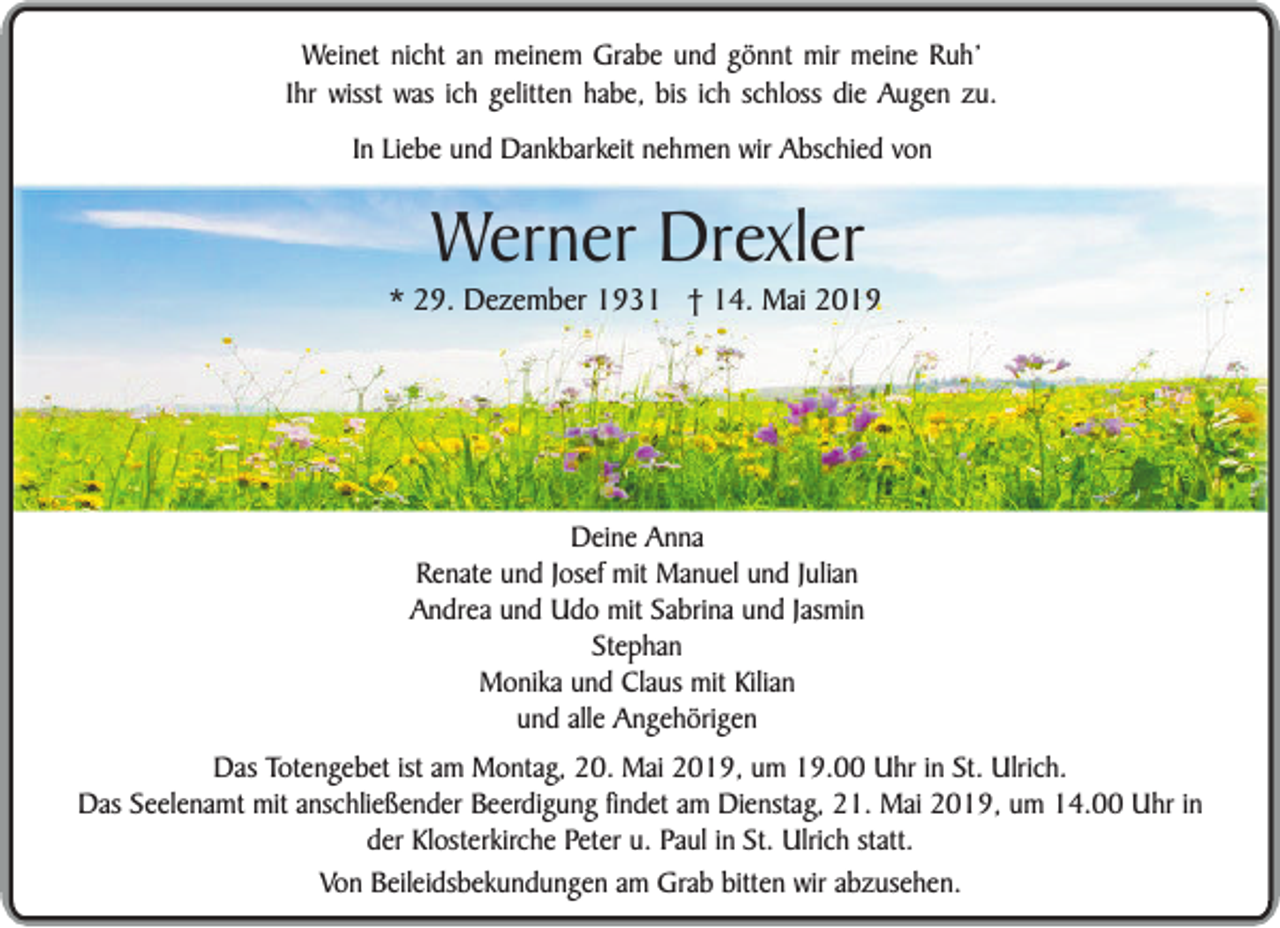 Weinet nicht an meinem Grabe und gönnt mir meine Ruh'
Ihr wisst was ich gelitten habe, bis ich schloss die Augen zu.

In Liebe und Dankbarkeit nehmen wir Abschied von

Werner Drexler

* 29. Dezember 1931 † 14. Mai 2019

Deine Anna
Renate und Josef mit Manuel und Julian
Andrea und Udo mit Sabrina und Jasmin
Stephan
Monika und Claus mit Kilian
und alle Angehörigen

Das Totengebet ist am Montag, 20. Mai 2019, um 19.00 Uhr in St. Ulrich.
Das Seelenamt mit anschließender Beerdigung findet am Dienstag, 21. Mai 2019, um 14.00 Uhr in der Klosterkirche Peter u. Paul in St. Ulrich statt.

Von Beileidsbekundungen am Grab bitten wir abzusehen.